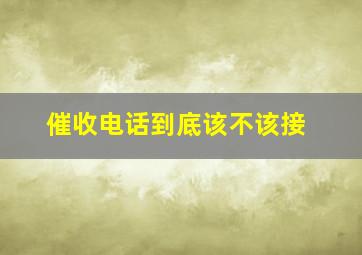 催收电话到底该不该接